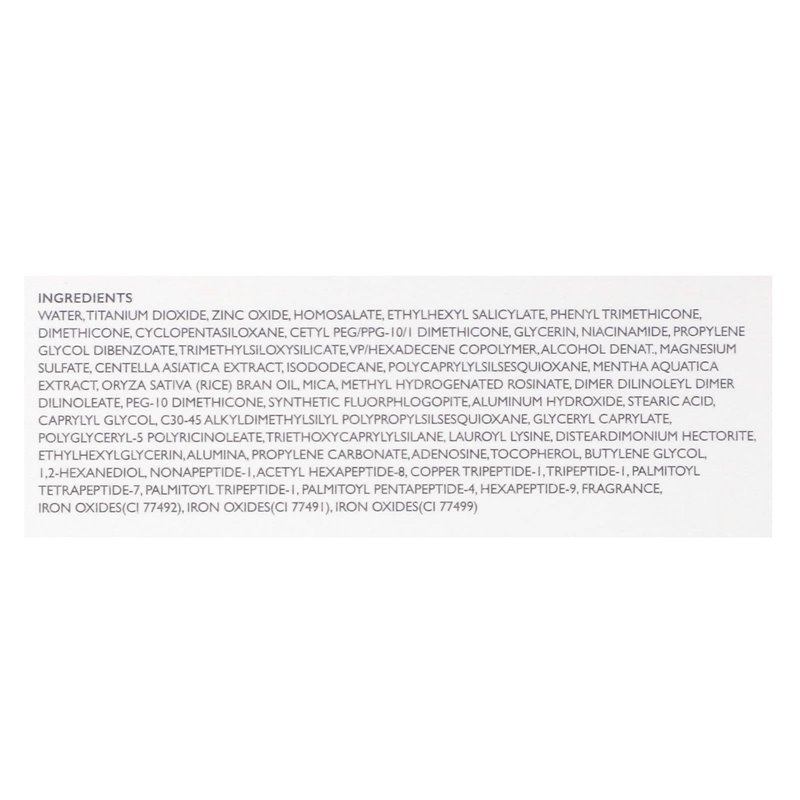 INGREDIENTS
WATER, TITANIUM DIOXIDE, ZINC OXIDE, HOMOSALATE, ETHYLHEXYL SALICYLATE, PHENYL TRIMETHICONE, DIMETHICONE, CYCLOPENTASILOXANE, CETYL PEG/PPG-10/1 DIMETHICONE, GLYCERIN, NIACINAMIDE, PROPYLENE GLYCOL DIBENZOATE, TRIMETHYLSILOXYSILICATE, VP/HEXADECENE COPOLYMER, ALCOHOL DENAT., MAGNESIUM SULFATE, CENTELLA ASIATICA EXTRACT, ISODODECANE, POLYCAPRYLYLSILSESQUIOXANE, MENTHA AQUATICA EXTRACT, ORYZA SATIVA (RICE) BRAN OIL, MICA, METHYL HYDROGENATED ROSINATE, DIMER DILINOLEYL DIMER DILINOLEATE, PEG-10 DIMETHICONE, SYNTHETIC FLUORPHLOGOPITE, ALUMINUM HYDROXIDE, STEARIC ACID, CAPRYLYL GLYCOL, C30-45 ALKYLDIMETHYLSILYL POLYPROPYLSILSESQUIOXANE, GLYCERYL CAPRYLATE, POLYGLYCERYL-5 POLYRICINOLEATE, TRIETHOXYCAPRYLYLSILANE, LAUROYL LYSINE, DISTEARDIMONIUM HECTORITE, ETHYLHEXYLGLYCERIN, ALUMINA, PROPYLENE CARBONATE, ADENOSINE, TOCOPHEROL, BUTYLENE GLYCOL, 1,2-HEXANEDIOL, NONAPEPTIDE-1, ACETYL HEXAPEPTIDE-8, COPPER TRIPEPTIDE-1, TRIPEPTIDE-1, PALMITOYL TETRAPEPTIDE-7, PALMITOYL TRIPEPTIDE-1, PALMITOYL PENTAPEPTIDE-4, HEXAPEPTIDE-9, FRAGRANCE, IRON OXIDES(CI 77492), IRON OXIDES(CI 77491), IRON OXIDES(CI 77499)